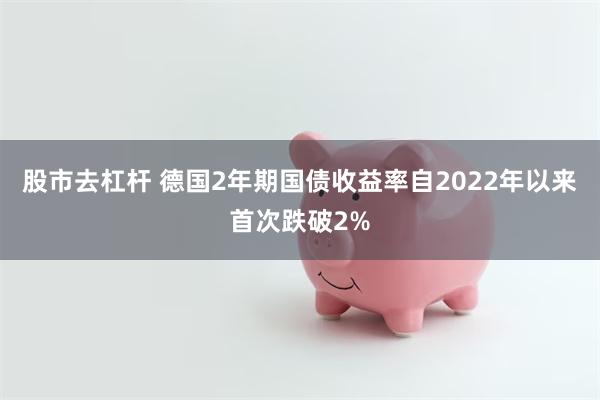 股市去杠杆 德国2年期国债收益率自2022年以来首次跌破2%